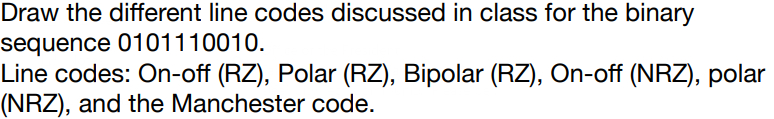 Draw the different line codes discussed in class for the binary sequence 0101110010.
Line codes: On-off (RZ), Polar (RZ), Bipolar (RZ), On-off (NRZ), polar (NRZ), and the Manchester code.